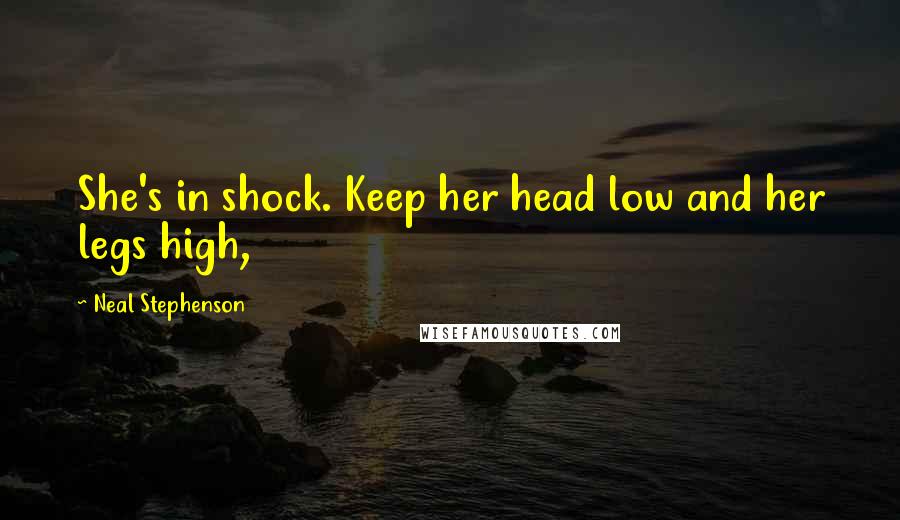 She's in shock. Keep her head low and her legs high,

~ Neal Stephenson

WISEFAMOUSQUOTES.COM